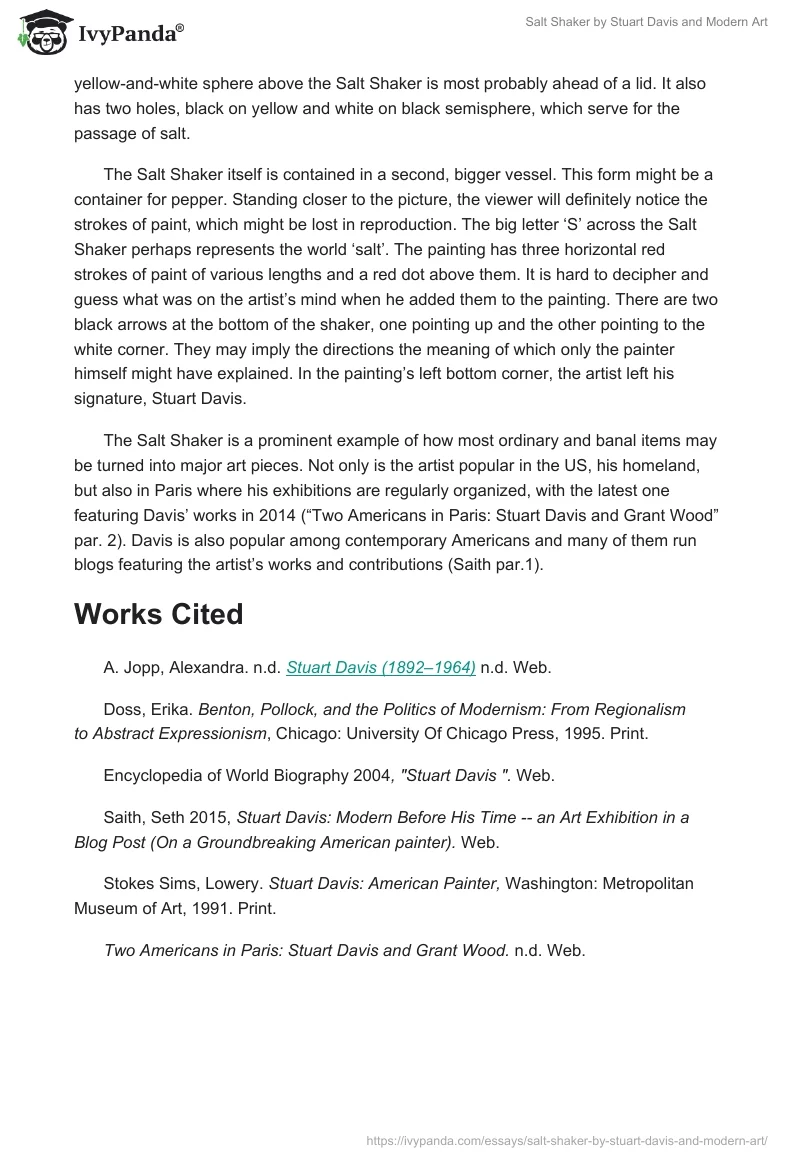 IvyPanda®

Salt Shaker by Stuart Davis and Modern Art

yellow-and-white sphere above the Salt Shaker is most probably ahead of a lid. It also has two holes, black on yellow and white on black semisphere, which serve for the passage of salt.

The Salt Shaker itself is contained in a second, bigger vessel. This form might be a container for pepper. Standing closer to the picture, the viewer will definitely notice the strokes of paint, which might be lost in reproduction. The big letter ‘S’ across the Salt Shaker perhaps represents the world ‘salt’. The painting has three horizontal red strokes of paint of various lengths and a red dot above them. It is hard to decipher and guess what was on the artist’s mind when he added them to the painting. There are two black arrows at the bottom of the shaker, one pointing up and the other pointing to the white corner. They may imply the directions the meaning of which only the painter himself might have explained. In the painting’s left bottom corner, the artist left his signature, Stuart Davis.

The Salt Shaker is a prominent example of how most ordinary and banal items may be turned into major art pieces. Not only is the artist popular in the US, his homeland, but also in Paris where his exhibitions are regularly organized, with the latest one featuring Davis’ works in 2014 (“Two Americans in Paris: Stuart Davis and Grant Wood” par. 2). Davis is also popular among contemporary Americans and many of them run blogs featuring the artist’s works and contributions (Saith par.1).

Works Cited

A. Jopp, Alexandra. n.d. Stuart Davis (1892–1964) n.d. Web.

Doss, Erika. Benton, Pollock, and the Politics of Modernism: From Regionalism to Abstract Expressionism, Chicago: University Of Chicago Press, 1995. Print.

Encyclopedia of World Biography 2004, "Stuart Davis ". Web.

Saith, Seth 2015, Stuart Davis: Modern Before His Time -- an Art Exhibition in a Blog Post (On a Groundbreaking American painter). Web.

Stokes Sims, Lowery. Stuart Davis: American Painter, Washington: Metropolitan Museum of Art, 1991. Print.

Two Americans in Paris: Stuart Davis and Grant Wood. n.d. Web.

https://ivypanda.com/essays/salt-shaker-by-stuart-davis-and-modern-art/